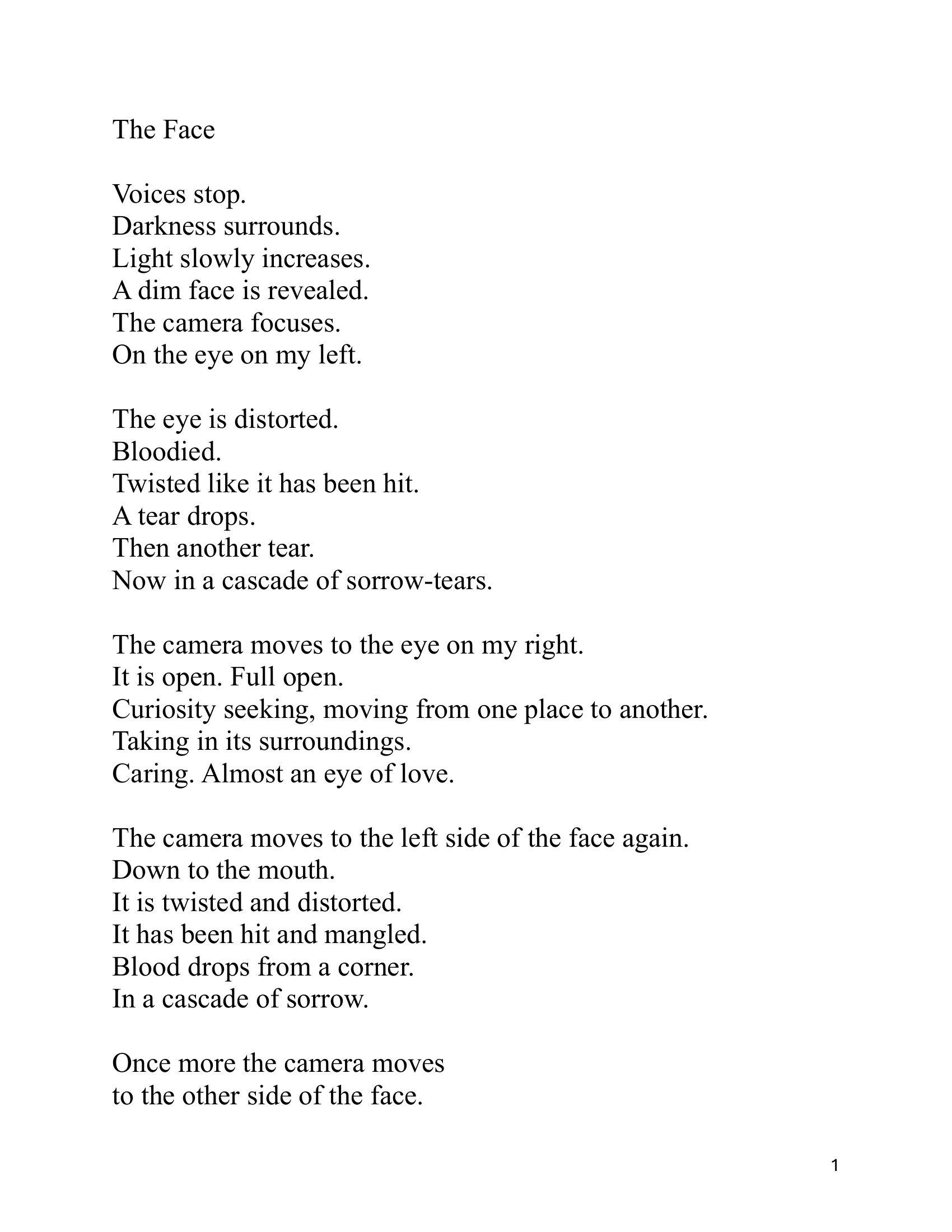 The Face

Voices stop.
Darkness surrounds.
Light slowly increases.
A dim face is revealed.
The camera focuses.
On the eye on my left.

The eye is distorted.
Bloodied.
Twisted like it has been hit.
A tear drops.
Then another tear.
Now in a cascade of sorrow-tears.

The camera moves to the eye on my right.
It is open. Full open.
Curiosity seeking, moving from one place to another.
Taking in its surroundings.
Caring. Almost an eye of love.

The camera moves to the left side of the face again.
Down to the mouth.
It is twisted and distorted.
It has been hit and mangled.
Blood drops from a corner.
In a cascade of sorrow.

Once more the camera moves
to the other side of the face.

1